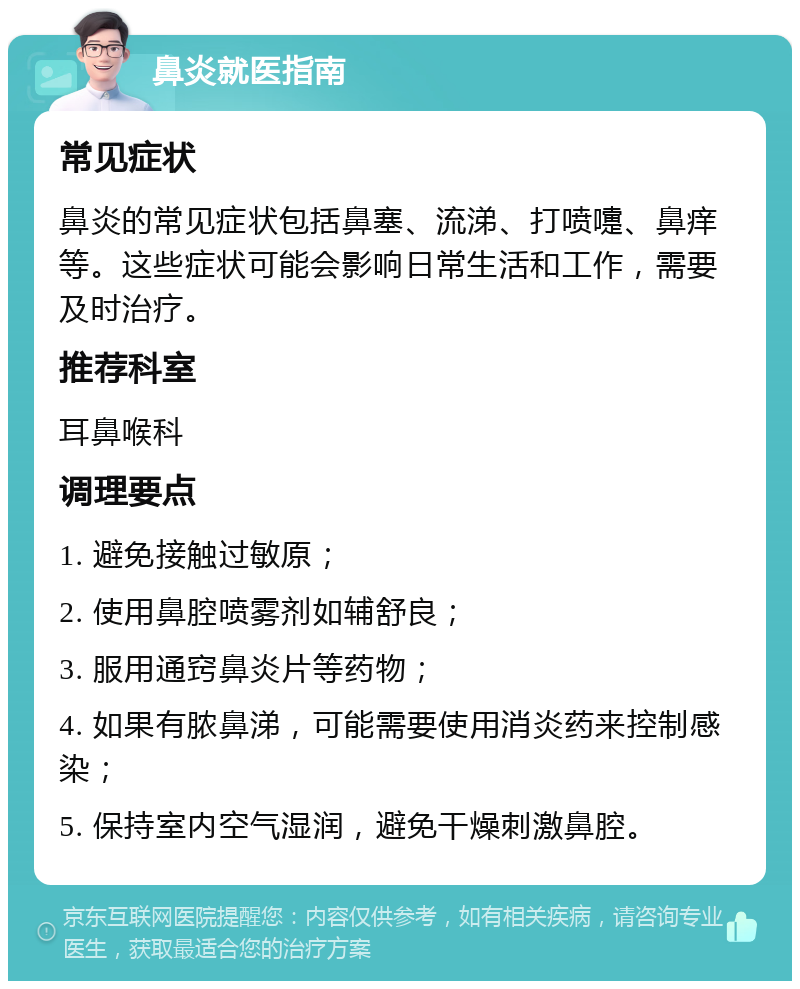 鼻炎就医指南

常见症状

鼻炎的常见症状包括鼻塞、流涕、打喷嚏、鼻痒等。这些症状可能会影响日常生活和工作，需要及时治疗。

推荐科室

耳鼻喉科

调理要点

1. 避免接触过敏原；

2. 使用鼻腔喷雾剂如辅舒良；

3. 服用通窍鼻炎片等药物；

4. 如果有脓鼻涕，可能需要使用消炎药来控制感染；

5. 保持室内空气湿润，避免干燥刺激鼻腔。

京东互联网医院提醒您：内容仅供参考，如有相关疾病，请咨询专业医生，获取最适合您的治疗方案